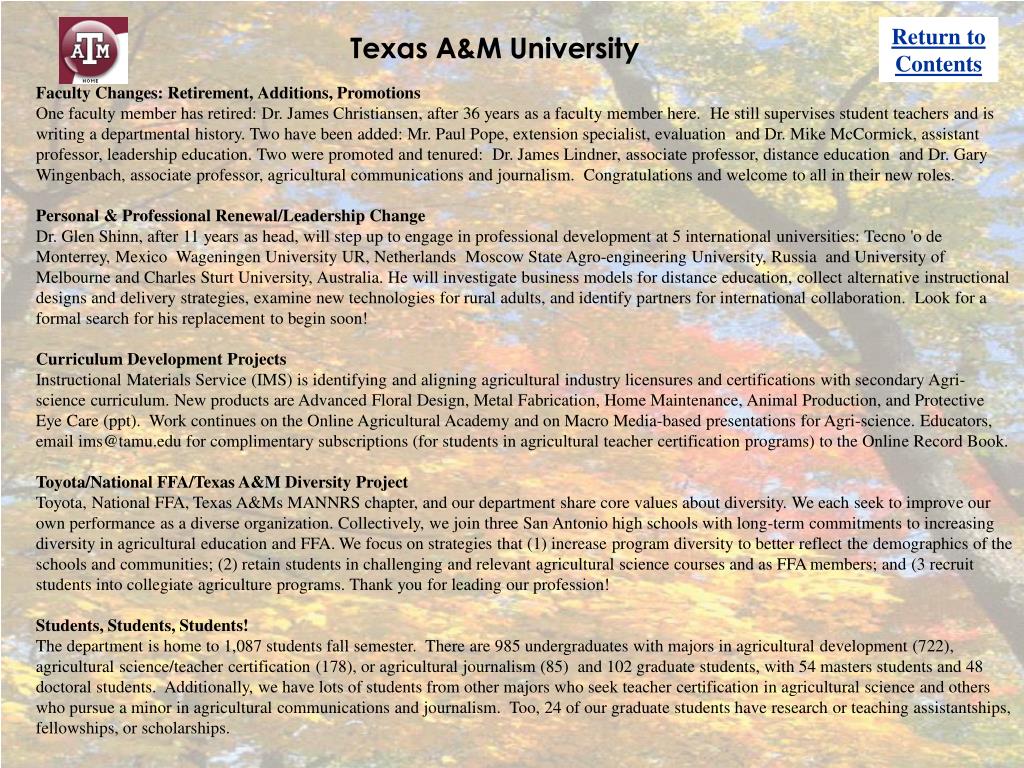 ATM
HOME

Texas A&M University

Return to Contents

Faculty Changes: Retirement, Additions, Promotions
One faculty member has retired: Dr. James Christiansen, after 36 years as a faculty member here. He still supervises student teachers and is writing a departmental history. Two have been added: Mr. Paul Pope, extension specialist, evaluation and Dr. Mike McCormick, assistant professor, leadership education. Two were promoted and tenured: Dr. James Lindner, associate professor, distance education and Dr. Gary Wingenbach, associate professor, agricultural communications and journalism. Congratulations and welcome to all in their new roles.

Personal & Professional Renewal/Leadership Change
Dr. Glen Shinn, after 11 years as head, will step up to engage in professional development at 5 international universities: Tecno 'o de Monterrey, Mexico Wageningen University UR, Netherlands Moscow State Agro-engineering University, Russia and University of Melbourne and Charles Sturt University, Australia. He will investigate business models for distance education, collect alternative instructional designs and delivery strategies, examine new technologies for rural adults, and identify partners for international collaboration. Look for a formal search for his replacement to begin soon!

Curriculum Development Projects
Instructional Materials Service (IMS) is identifying and aligning agricultural industry licensures and certifications with secondary Agri-science curriculum. New products are Advanced Floral Design, Metal Fabrication, Home Maintenance, Animal Production, and Protective Eye Care (ppt). Work continues on the Online Agricultural Academy and on Macro Media-based presentations for Agri-science. Educators, email ims@tamu.edu for complimentary subscriptions (for students in agricultural teacher certification programs) to the Online Record Book.

Toyota/National FFA/Texas A&M Diversity Project
Toyota, National FFA, Texas A&Ms MANNRS chapter, and our department share core values about diversity. We each seek to improve our own performance as a diverse organization. Collectively, we join three San Antonio high schools with long-term commitments to increasing diversity in agricultural education and FFA. We focus on strategies that (1) increase program diversity to better reflect the demographics of the schools and communities; (2) retain students in challenging and relevant agricultural science courses and as FFA members; and (3 recruit students into collegiate agriculture programs. Thank you for leading our profession!

Students, Students, Students!
The department is home to 1,087 students fall semester. There are 985 undergraduates with majors in agricultural development (722), agricultural science/teacher certification (178), or agricultural journalism (85) and 102 graduate students, with 54 masters students and 48 doctoral students. Additionally, we have lots of students from other majors who seek teacher certification in agricultural science and others who pursue a minor in agricultural communications and journalism. Too, 24 of our graduate students have research or teaching assistantships, fellowships, or scholarships.